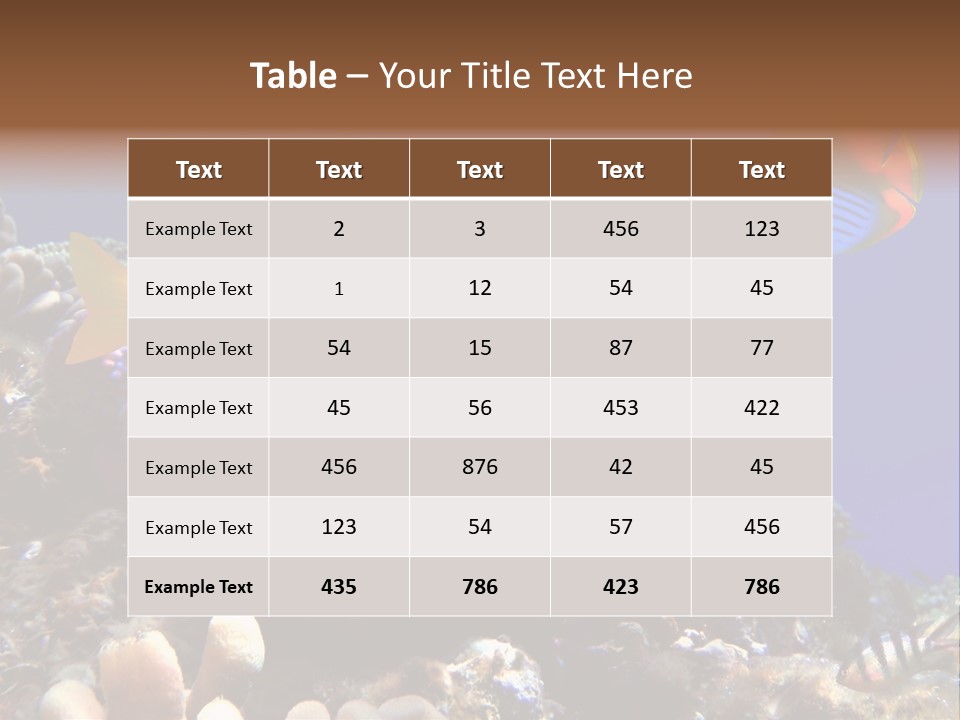 Table – Your Title Text Here

| Text | Text | Text | Text | Text |
|---|---|---|---|---|
| Example Text | 2 | 3 | 456 | 123 |
| Example Text | 1 | 12 | 54 | 45 |
| Example Text | 54 | 15 | 87 | 77 |
| Example Text | 45 | 56 | 453 | 422 |
| Example Text | 456 | 876 | 42 | 45 |
| Example Text | 123 | 54 | 57 | 456 |
| Example Text | 435 | 786 | 423 | 786 |